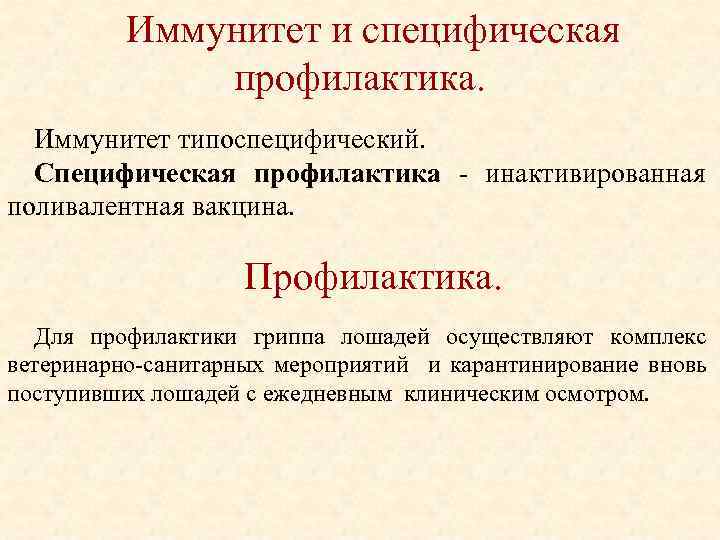 Иммунитет и специфическая профилактика.

Иммунитет типоспецифический.

Специфическая профилактика - инактивированная поливалентная вакцина.

Профилактика.

Для профилактики гриппа лошадей осуществляют комплекс ветеринарно-санитарных мероприятий и карантинирование вновь поступивших лошадей с ежедневным клиническим осмотром.